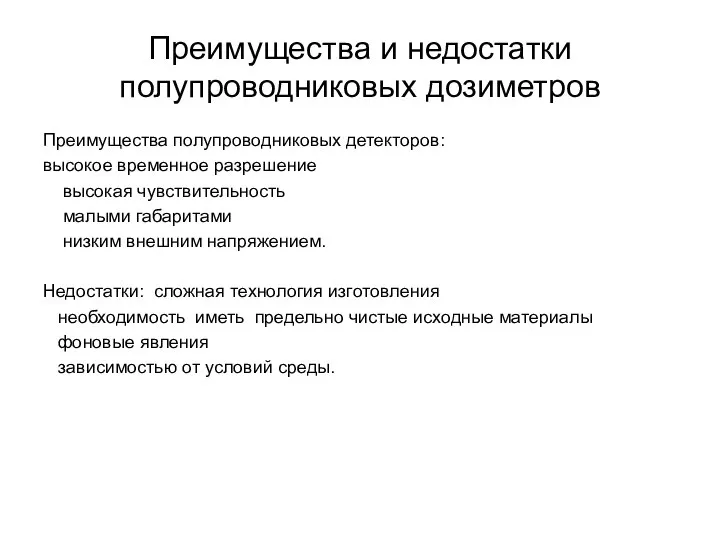 Преимущества и недостатки полупроводниковых дозиметров

Преимущества полупроводниковых детекторов:
высокое временное разрешение
высокая чувствительность
малыми габаритами
низким внешним напряжением.

Недостатки: сложная технология изготовления
необходимость иметь предельно чистые исходные материалы
фоновые явления
зависимостью от условий среды.